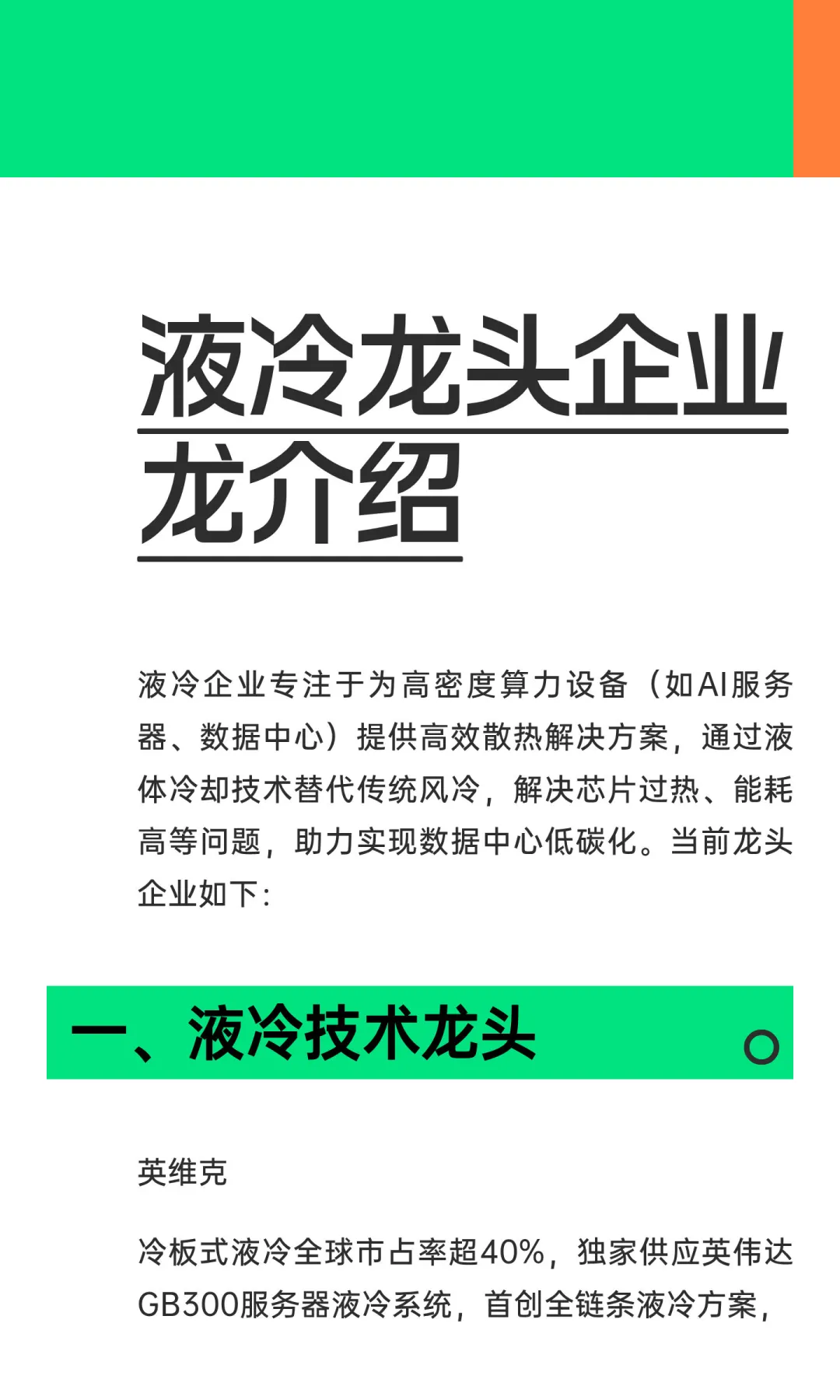 液冷龙头企业龙介绍

液冷企业专注于为高密度算力设备（如AI服务器、数据中心）提供高效散热解决方案，通过液体冷却技术替代传统风冷，解决芯片过热、能耗高等问题，助力实现数据中心低碳化。当前龙头企业如下：

一、液冷技术龙头

英维克

冷板式液冷全球市占率超40%，独家供应英伟达GB300服务器液冷系统，首创全链条液冷方案，